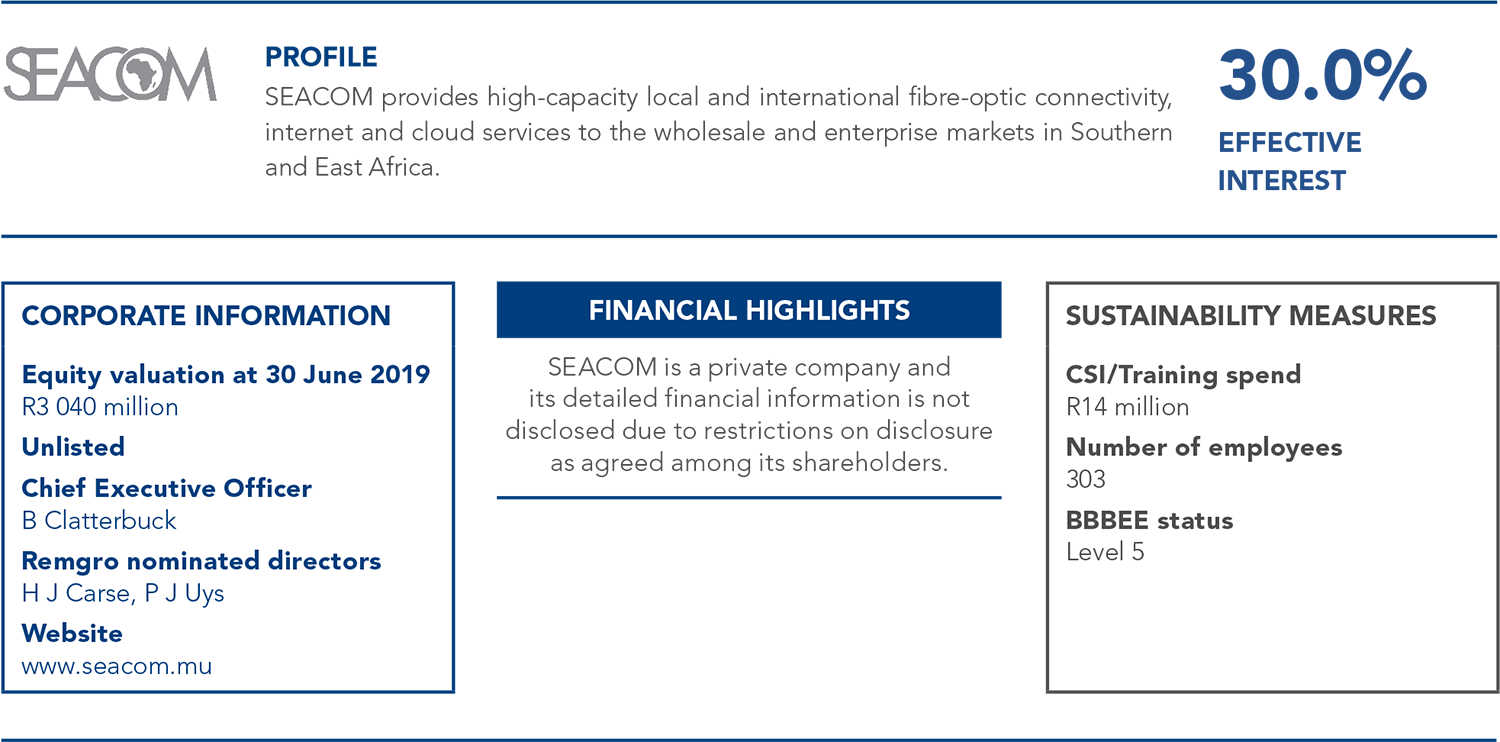 SEACOM

PROFILE
SEACOM provides high-capacity local and international fibre-optic connectivity, internet and cloud services to the wholesale and enterprise markets in Southern and East Africa.

30.0%
EFFECTIVE INTEREST

CORPORATE INFORMATION
Equity valuation at 30 June 2019
R3 040 million
Unlisted
Chief Executive Officer
B Clatterbuck
Remgro nominated directors
H J Carse, P J Uys
Website
www.seacom.mu

FINANCIAL HIGHLIGHTS
SEACOM is a private company and its detailed financial information is not disclosed due to restrictions on disclosure as agreed among its shareholders.

SUSTAINABILITY MEASURES
CSI/Training spend
R14 million
Number of employees
303
BBBEE status
Level 5